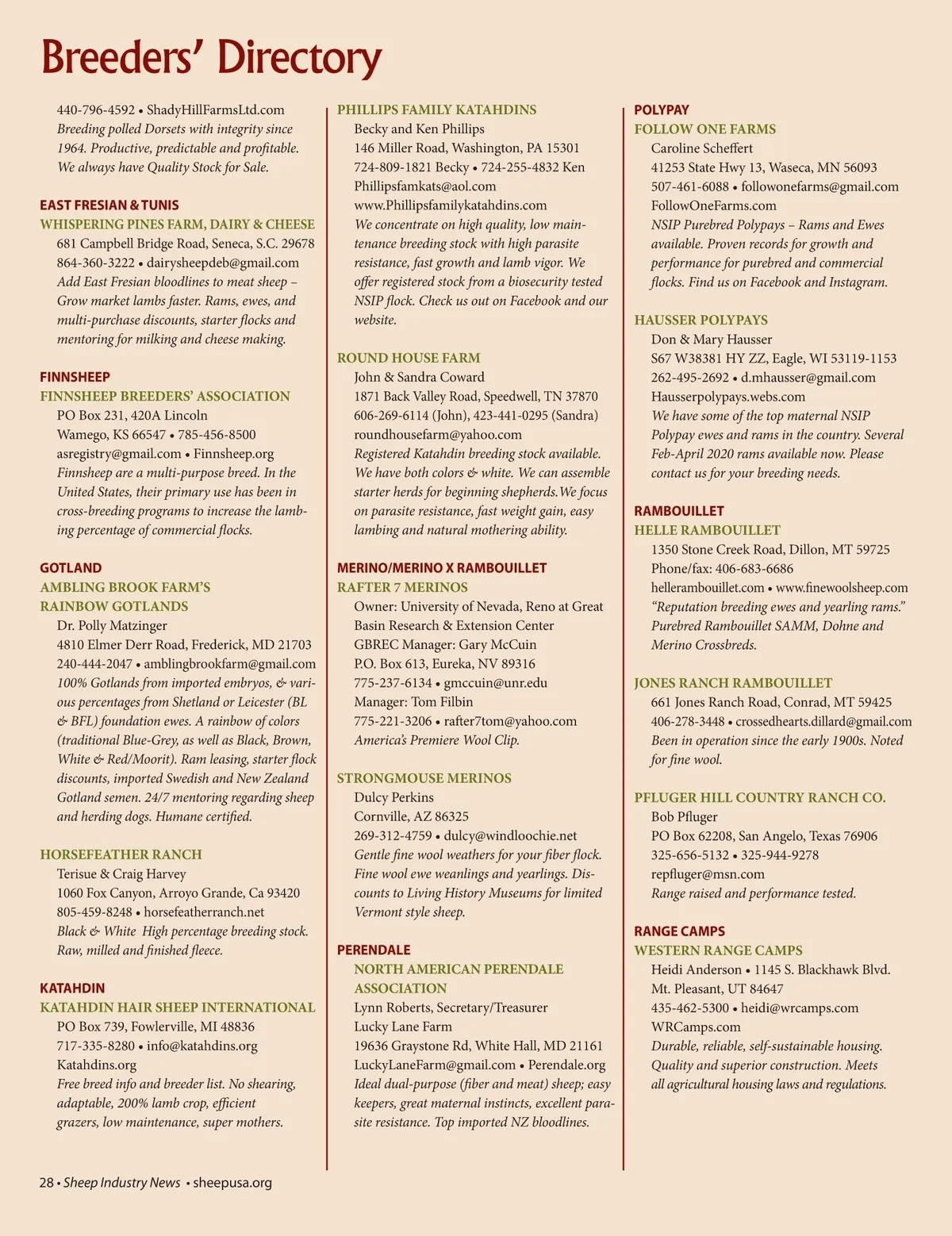 Breeders' Directory

440-796-4592 • ShadyHillFarmsLtd.com
Breeding polled Dorsets with integrity since 1964. Productive, predictable and profitable. We always have Quality Stock for Sale.

EAST FRESIAN & TUNIS
WHISPERING PINES FARM, DAIRY & CHEESE
681 Campbell Bridge Road, Seneca, S.C. 29678
864-360-3222 • dairysheepdeb@gmail.com
Add East Fresian bloodlines to meat sheep – Grow market lambs faster. Rams, ewes, and multi-purchase discounts, starter flocks and mentoring for milking and cheese making.

FINNSHEEP
FINNSHEEP BREEDERS' ASSOCIATION
PO Box 231, 420A Lincoln
Wamego, KS 66547 • 785-456-8500
asregistry@gmail.com • Finnsheep.org
Finnsheep are a multi-purpose breed. In the United States, their primary use has been in cross-breeding programs to increase the lambing percentage of commercial flocks.

GOTLAND
AMBLING BROOK FARM'S
RAINBOW GOTLANDS
Dr. Polly Matzinger
4810 Elmer Derr Road, Frederick, MD 21703
240-444-2047 • amblingbrookfarm@gmail.com
100% Gotlands from imported embryos, & various percentages from Shetland or Leicester (BL & BFL) foundation ewes. A rainbow of colors (traditional Blue-Grey, as well as Black, Brown, White & Red/Moorit). Ram leasing, starter flock discounts, imported Swedish and New Zealand Gotland semen. 24/7 mentoring regarding sheep and herding dogs. Humane certified.

HORSEFEATHER RANCH
Terisue & Craig Harvey
1060 Fox Canyon, Arroyo Grande, Ca 93420
805-459-8248 • horsefeatherranch.net
Black & White High percentage breeding stock. Raw, milled and finished fleece.

KATAHDIN
KATAHDIN HAIR SHEEP INTERNATIONAL
PO Box 739, Fowlerville, MI 48836
717-335-8280 • info@katahdins.org
Katahdins.org
Free breed info and breeder list. No shearing, adaptable, 200% lamb crop, efficient grazers, low maintenance, super mothers.

PHILLIPS FAMILY KATAHDINS
Becky and Ken Phillips
146 Miller Road, Washington, PA 15301
724-809-1821 Becky • 724-255-4832 Ken
Phillipsfamkats@aol.com
www.Phillipsfamilykatahdins.com
We concentrate on high quality, low maintenance breeding stock with high parasite resistance, fast growth and lamb vigor. We offer registered stock from a biosecurity tested NSIP flock. Check us out on Facebook and our website.

ROUND HOUSE FARM
John & Sandra Coward
1871 Back Valley Road, Speedwell, TN 37870
606-269-6114 (John), 423-441-0295 (Sandra)
roundhousefarm@yahoo.com
Registered Katahdin breeding stock available. We have both colors & white. We can assemble starter herds for beginning shepherds. We focus on parasite resistance, fast weight gain, easy lambing and natural mothering ability.

MERINO/MERINO X RAMBOUILLET
RAFTER 7 MERINOS
Owner: University of Nevada, Reno at Great Basin Research & Extension Center
GBREC Manager: Gary McCuin
P.O. Box 613, Eureka, NV 89316
775-237-6134 • gmccuin@unr.edu
Manager: Tom Filbin
775-221-3206 • rafter7tom@yahoo.com
America's Premiere Wool Clip.

STRONGMOUSE MERINOS
Dulcy Perkins
Cornville, AZ 86325
269-312-4759 • dulcy@windloochie.net
Gentle fine wool weathers for your fiber flock. Fine wool ewe weanlings and yearlings. Discounts to Living History Museums for limited Vermont style sheep.

PERENDALE
NORTH AMERICAN PERENDALE ASSOCIATION
Lynn Roberts, Secretary/Treasurer
Lucky Lane Farm
19636 Graystone Rd, White Hall, MD 21161
LuckyLaneFarm@gmail.com • Perendale.org
Ideal dual-purpose (fiber and meat) sheep; easy keepers, great maternal instincts, excellent parasite resistance. Top imported NZ bloodlines.

POLYPAY
FOLLOW ONE FARMS
Caroline Scheffert
41253 State Hwy 13, Waseca, MN 56093
507-461-6088 • followonefarms@gmail.com
FollowOneFarms.com
NSIP Purebred Polypays – Rams and Ewes available. Proven records for growth and performance for purebred and commercial flocks. Find us on Facebook and Instagram.

HAUSSER POLYPAYS
Don & Mary Hausser
S67 W38381 HY ZZ, Eagle, WI 53119-1153
262-495-2692 • d.mhausser@gmail.com
Hausserpolypays.webs.com
We have some of the top maternal NSIP Polypay ewes and rams in the country. Several Feb-April 2020 rams available now. Please contact us for your breeding needs.

RAMBOUILLET
HELLE RAMBOUILLET
1350 Stone Creek Road, Dillon, MT 59725
Phone/fax: 406-683-6686
hellerambouillet.com • www.finewoolsheep.com
"Reputation breeding ewes and yearling rams." Purebred Rambouillet SAMM, Dohne and Merino Crossbreds.

JONES RANCH RAMBOUILLET
661 Jones Ranch Road, Conrad, MT 59425
406-278-3448 • crossedhearts.dillard@gmail.com
Been in operation since the early 1900s. Noted for fine wool.

PFLUGER HILL COUNTRY RANCH CO.
Bob Pfluger
PO Box 62208, San Angelo, Texas 76906
325-656-5132 • 325-944-9278
repfluger@msn.com
Range raised and performance tested.

RANGE CAMPS
WESTERN RANGE CAMPS
Heidi Anderson • 1145 S. Blackhawk Blvd.
Mt. Pleasant, UT 84647
435-462-5300 • heidi@wrcamps.com
WRCamps.com
Durable, reliable, self-sustainable housing. Quality and superior construction. Meets all agricultural housing laws and regulations.

28 • Sheep Industry News • sheepusa.org